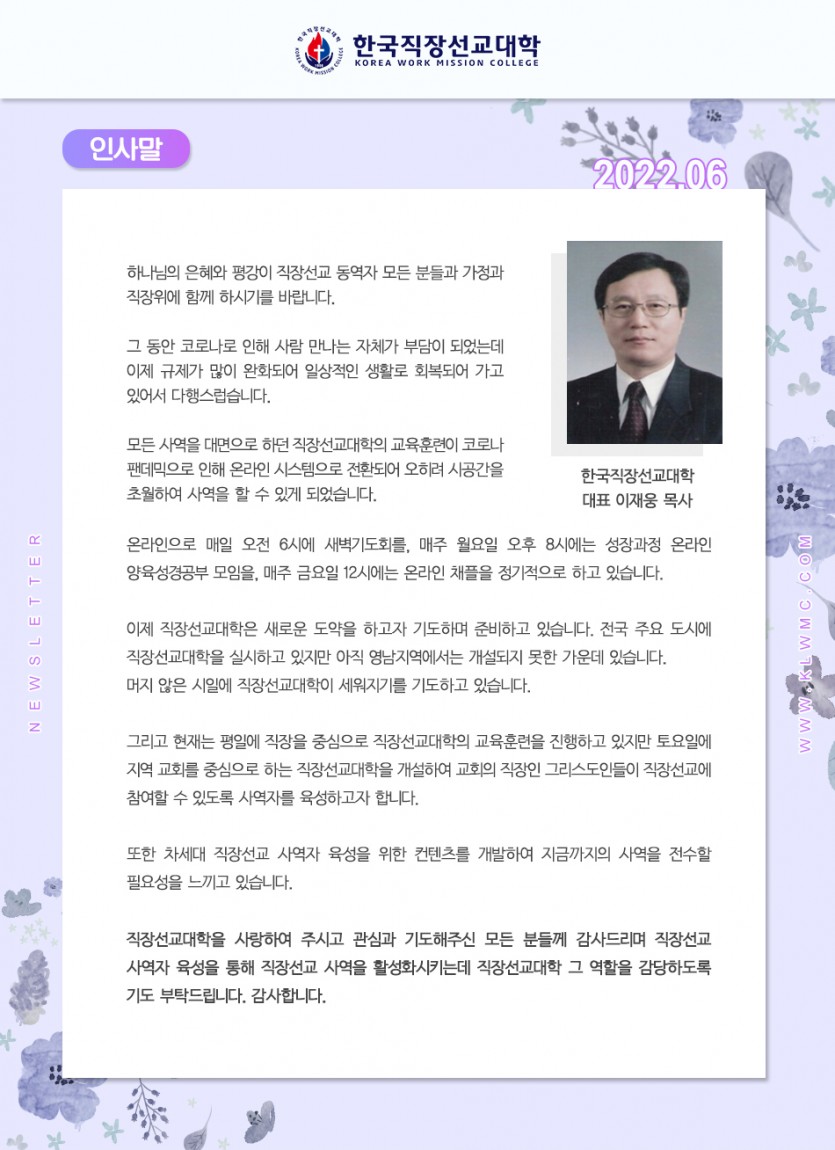 한국직장선교대학
KOREA WORK MISSION COLLEGE

인사말

2022.06

하나님의 은혜와 평강이 직장선교 동역자 모든 분들과 가정과 직장위에 함께 하시기를 바랍니다.

그 동안 코로나로 인해 사람 만나는 자체가 부담이 되었는데 이제 규제가 많이 완화되어 일상적인 생활로 회복되어 가고 있어서 다행스럽습니다.

모든 사역을 대면으로 하던 직장선교대학의 교육훈련이 코로나 팬데믹으로 인해 온라인 시스템으로 전환되어 오히려 시공간을 초월하여 사역을 할 수 있게 되었습니다.

한국직장선교대학
대표 이재웅 목사

온라인으로 매일 오전 6시에 새벽기도회를, 매주 월요일 오후 8시에는 성장과정 온라인 양육성경공부 모임을, 매주 금요일 12시에는 온라인 채플을 정기적으로 하고 있습니다.

이제 직장선교대학은 새로운 도약을 하고자 기도하며 준비하고 있습니다. 전국 주요 도시에 직장선교대학을 실시하고 있지만 아직 영남지역에서는 개설되지 못한 가운데 있습니다. 머지 않은 시일에 직장선교대학이 세워지기를 기도하고 있습니다.

그리고 현재는 평일에 직장을 중심으로 직장선교대학의 교육훈련을 진행하고 있지만 토요일에 지역 교회를 중심으로 하는 직장선교대학을 개설하여 교회의 직장인 그리스도인들이 직장선교에 참여할 수 있도록 사역자를 육성하고자 합니다.

또한 차세대 직장선교 사역자 육성을 위한 컨텐츠를 개발하여 지금까지의 사역을 전수할 필요성을 느끼고 있습니다.

직장선교대학을 사랑하여 주시고 관심과 기도해주신 모든 분들께 감사드리며 직장선교 사역자 육성을 통해 직장선교 사역을 활성화시키는데 직장선교대학 그 역할을 감당하도록 기도 부탁드립니다. 감사합니다.

NEWSLETTER

WWW.KLWMC.COM